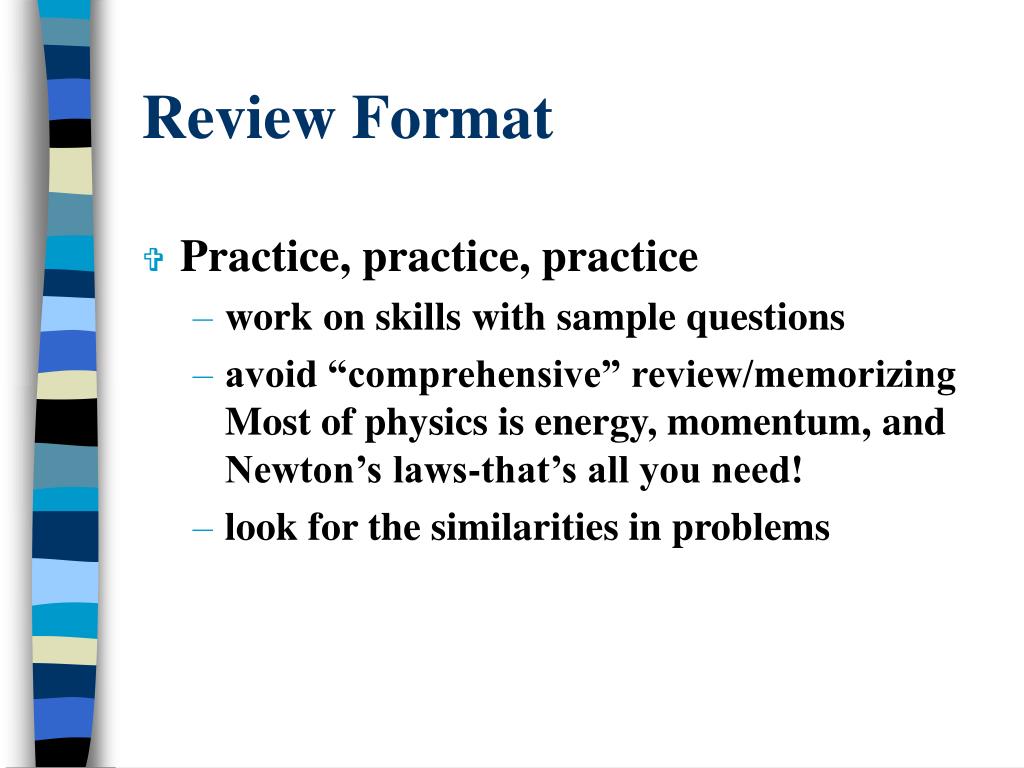 Review Format

Practice, practice, practice
– work on skills with sample questions
– avoid “comprehensive” review/memorizing Most of physics is energy, momentum, and Newton’s laws-that’s all you need!
– look for the similarities in problems